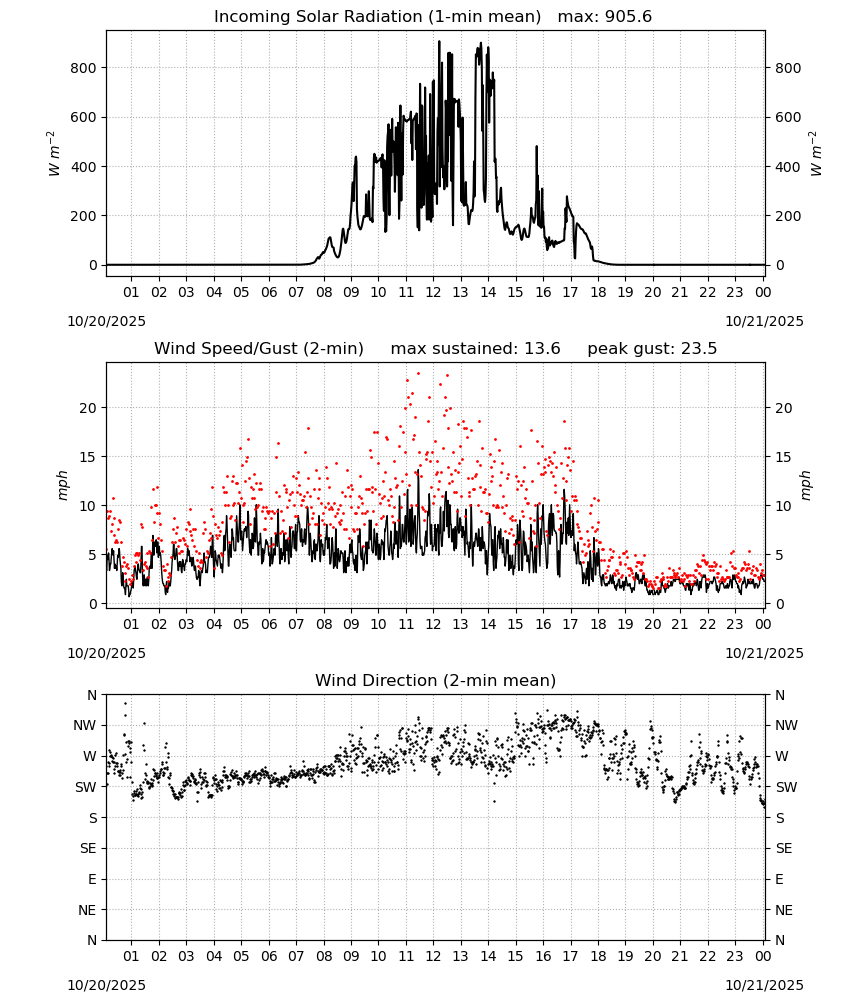 Incoming Solar Radiation (1-min mean)   max: 905.6

$W\ m^{-2}$

800
600
400
200
0

800
600
400
200
0

$W\ m^{-2}$

01 02 03 04 05 06 07 08 09 10 11 12 13 14 15 16 17 18 19 20 21 22 23 00

10/20/2025

10/21/2025

Wind Speed/Gust (2-min)     max sustained: 13.6     peak gust: 23.5

mph

20
15
10
5
0

20
15
10
5
0

mph

01 02 03 04 05 06 07 08 09 10 11 12 13 14 15 16 17 18 19 20 21 22 23 00

10/20/2025

10/21/2025

Wind Direction (2-min mean)

N
NW
W
SW
S
SE
E
NE
N

N
NW
W
SW
S
SE
E
NE
N

01 02 03 04 05 06 07 08 09 10 11 12 13 14 15 16 17 18 19 20 21 22 23 00

10/20/2025

10/21/2025